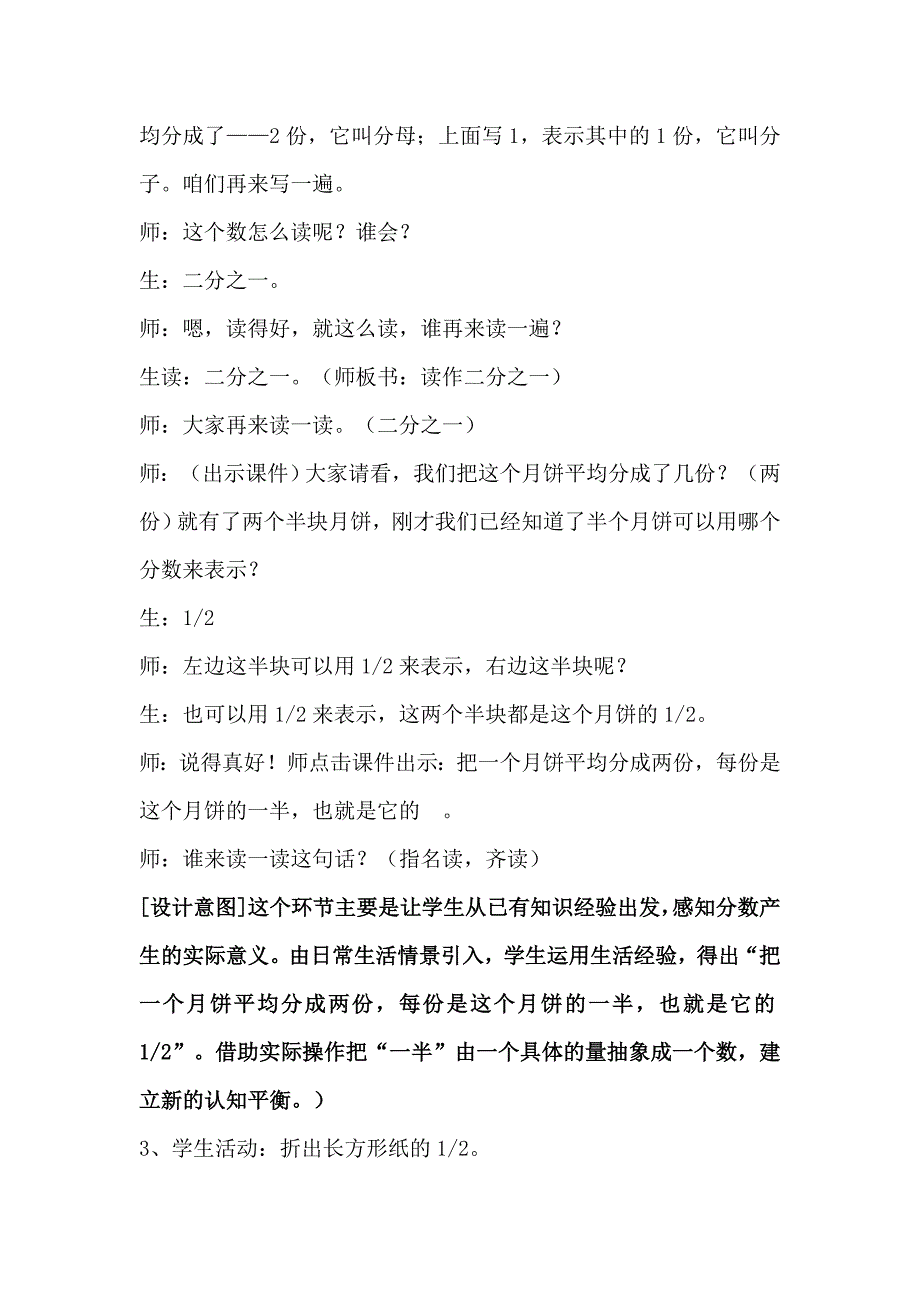 均分成了——2 份，它叫分母；上面写 1，表示其中的 1 份，它叫分子。咱们再来写一遍。

师：这个数怎么读呢？谁会？

生：二分之一。

师：嗯，读得好，就这么读，谁再来读一遍？

生读：二分之一。（师板书：读作二分之一）

师：大家再来读一读。（二分之一）

师：（出示课件）大家请看，我们把这个月饼平均分成了几份？（两份）就有了两个半块月饼，刚才我们已经知道了半个月饼可以用哪个分数来表示？

生：1/2

师：左边这半块可以用 1/2 来表示，右边这半块呢？

生：也可以用 1/2 来表示，这两个半块都是这个月饼的 1/2。

师：说得真好！师点击课件出示：把一个月饼平均分成两份，每份是这个月饼的一半，也就是它的 。

师：谁来读一读这句话？（指名读，齐读）

[设计意图]这个环节主要是让学生从已有知识经验出发，感知分数产生的实际意义。由日常生活情景引入，学生运用生活经验，得出“把一个月饼平均分成两份，每份是这个月饼的一半，也就是它的 1/2”。借助实际操作把“一半”由一个具体的量抽象成一个数，建立新的认知平衡。）

3、学生活动：折出长方形纸的 1/2。